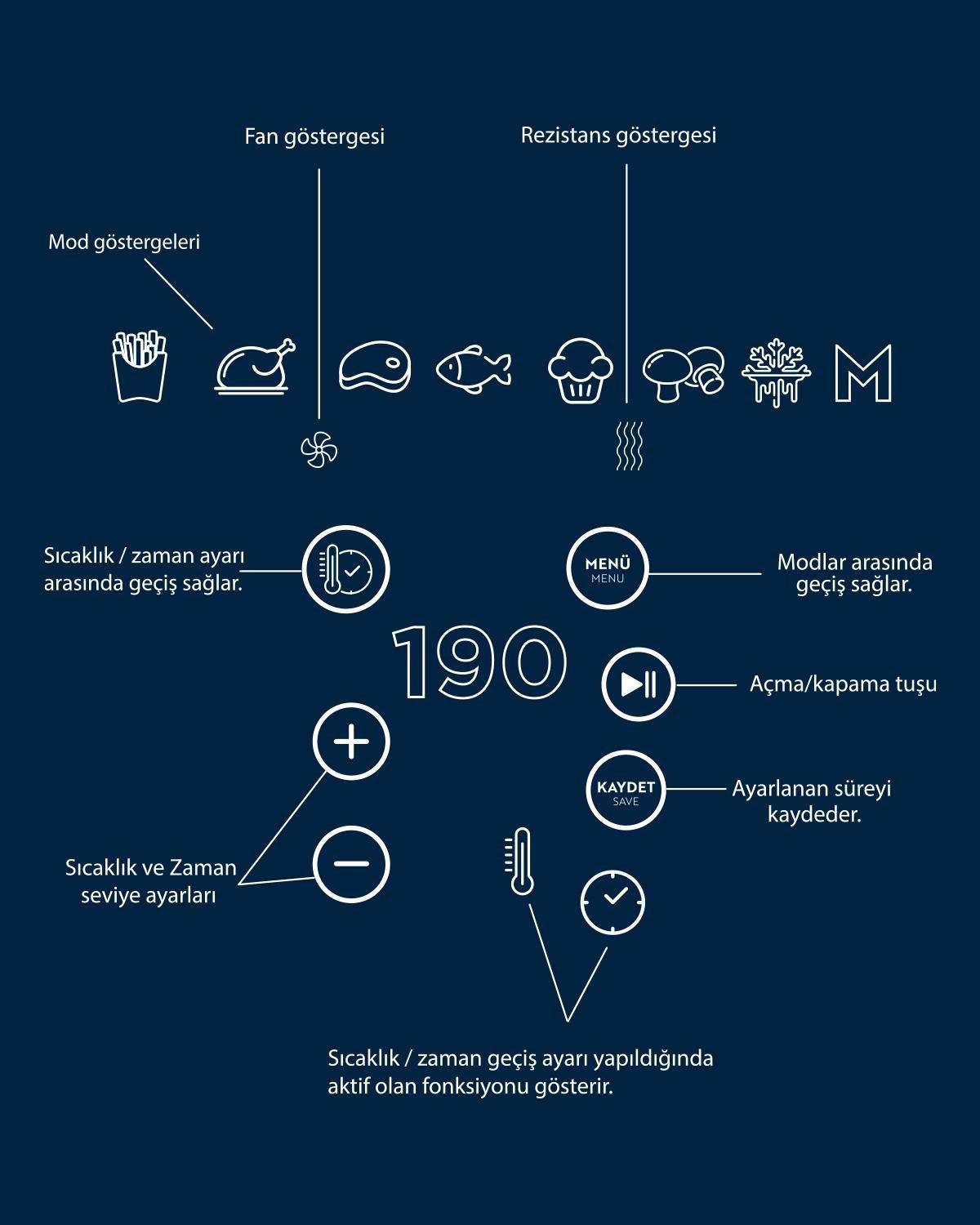 Fan göstergesi

Rezistans göstergesi

Mod göstergeleri

M

Sıcaklık / zaman ayarı arasında geçiş sağlar.

MENÜ
MENU

Modlar arasında geçiş sağlar.

190

Açma/kapama tuşu

KAYDET
SAVE

Ayarlanan süreyi kaydeder.

Sıcaklık ve Zaman seviye ayarları

Sıcaklık / zaman geçiş ayarı yapıldığında aktif olan fonksiyonu gösterir.